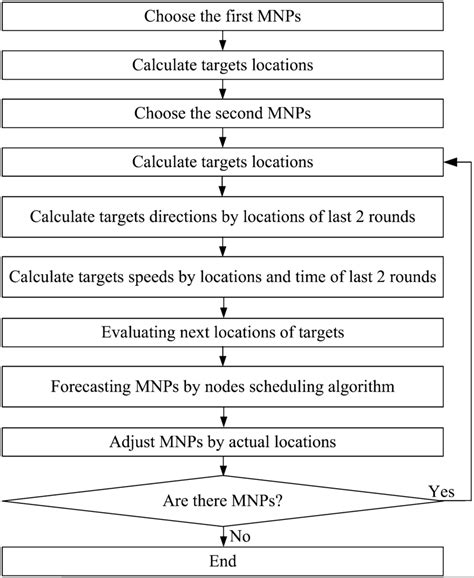 Choose the first MNPs

Calculate targets locations

Choose the second MNPs

Calculate targets locations

Calculate targets directions by locations of last 2 rounds

Calculate targets speeds by locations and time of last 2 rounds

Evaluating next locations of targets

Forecasting MNPs by nodes scheduling algorithm

Adjust MNPs by actual locations

Are there MNPs?

Yes

No

End